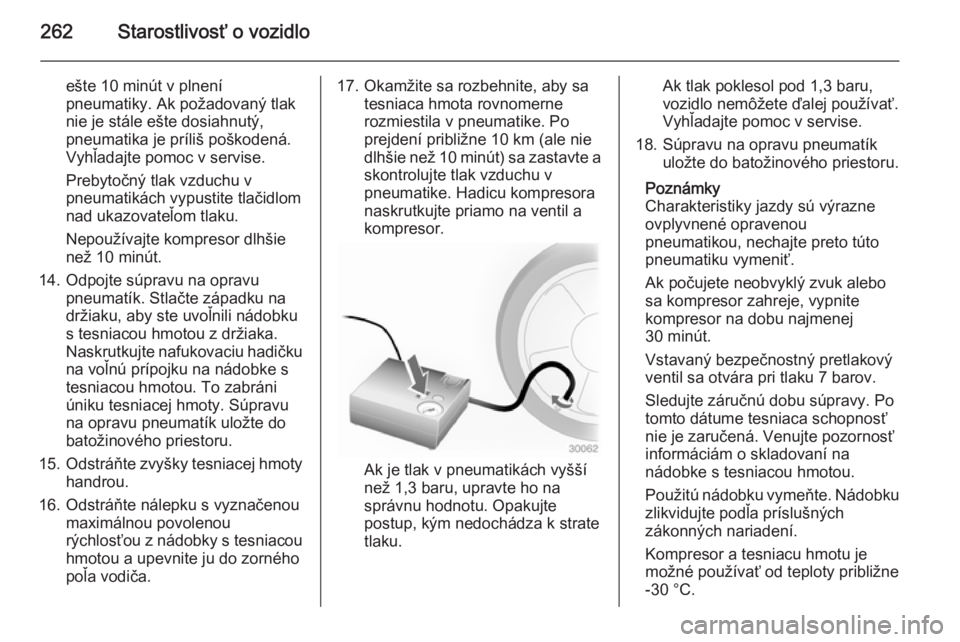 262 Starostlivosť o vozidlo

ešte 10 minút v plnení pneumatiky. Ak požadovaný tlak nie je stále ešte dosiahnutý, pneumatika je príliš poškodená. Vyhľadajte pomoc v servise.

Prebytočný tlak vzduchu v pneumatikách vypustite tlačidlom nad ukazovateľom tlaku.

Nepoužívajte kompresor dlhšie než 10 minút.

14. Odpojte súpravu na opravu pneumatík. Stlačte západku na držiaku, aby ste uvoľnili nádobku s tesniacou hmotou z držiaka. Naskrutkujte nafukovaciu hadičku na voľnú prípojku na nádobke s tesniacou hmotou. To zabráni úniku tesniacej hmoty. Súpravu na opravu pneumatík uložte do batožinového priestoru.

15. Odstráňte zvyšky tesniacej hmoty handrou.

16. Odstráňte nálepku s vyznačenou maximálnou povolenou rýchlosťou z nádobky s tesniacou hmotou a upevnite ju do zorného poľa vodiča.

17. Okamžite sa rozbehnite, aby sa tesniaca hmota rovnomerne rozmiestila v pneumatike. Po prejdení približne 10 km (ale nie dlhšie než 10 minút) sa zastavte a skontrolujte tlak vzduchu v pneumatike. Hadicu kompresora naskrutkujte priamo na ventil a kompresor.

30062

Ak je tlak v pneumatikách vyšší než 1,3 baru, upravte ho na správnu hodnotu. Opakujte postup, kým nedochádza k strate tlaku.

Ak tlak poklesol pod 1,3 baru, vozidlo nemôžete ďalej používať. Vyhľadajte pomoc v servise.

18. Súpravu na opravu pneumatík uložte do batožinového priestoru.

Poznámky
Charakteristiky jazdy sú výrazne ovplyvnené opravenou pneumatikou, nechajte preto túto pneumatiku vymeniť.

Ak počujete neobvyklý zvuk alebo sa kompresor zahreje, vypnite kompresor na dobu najmenej 30 minút.

Vstavaný bezpečnostný pretlakový ventil sa otvára pri tlaku 7 barov.

Sledujte záručnú dobu súpravy. Po tomto dátume tesniaca schopnosť nie je zaručená. Venujte pozornosť informáciám o skladovaní na nádobke s tesniacou hmotou.

Použitú nádobku vymeňte. Nádobku zlikvidujte podľa príslušných zákonných nariadení.

Kompresor a tesniacu hmotu je možné používať od teploty približne -30 °C.

carmanualsonline.info